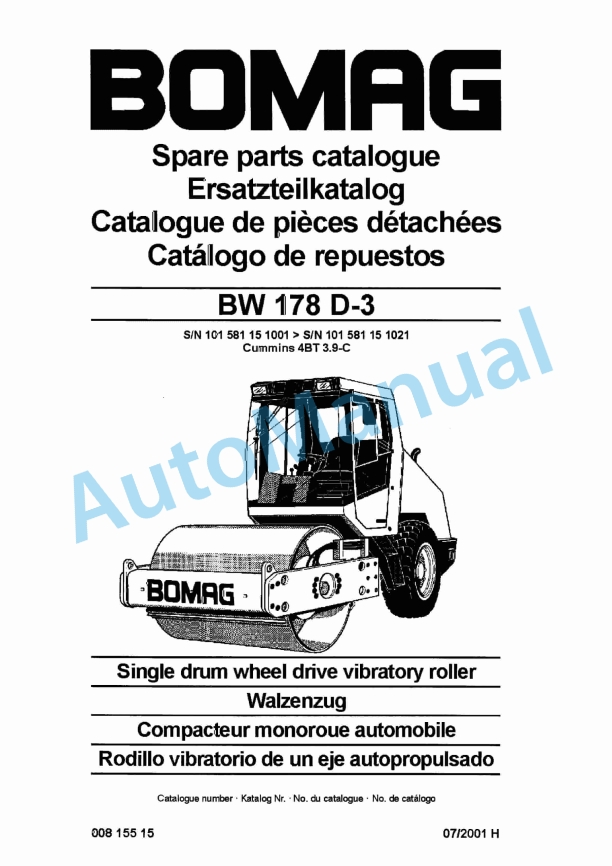 BOMAG

Spare parts catalogue
Ersatzteilkatalog
Catalogue de pièces détachées
Catálogo de repuestos

BW 178 D-3

S/N 101 581 15 1001 > S/N 101 581 15 1021
Cummins 4BT 3.9-C

AutoManual

BOMAG

Single drum wheel drive vibratory roller
Walzenzug
Compacteur monoroue automobile
Rodillo vibratorio de un eje autopropulsado

Catalogue number · Katalog Nr. · No. du catalogue · No. de catálogo

008 155 15

07/2001 H